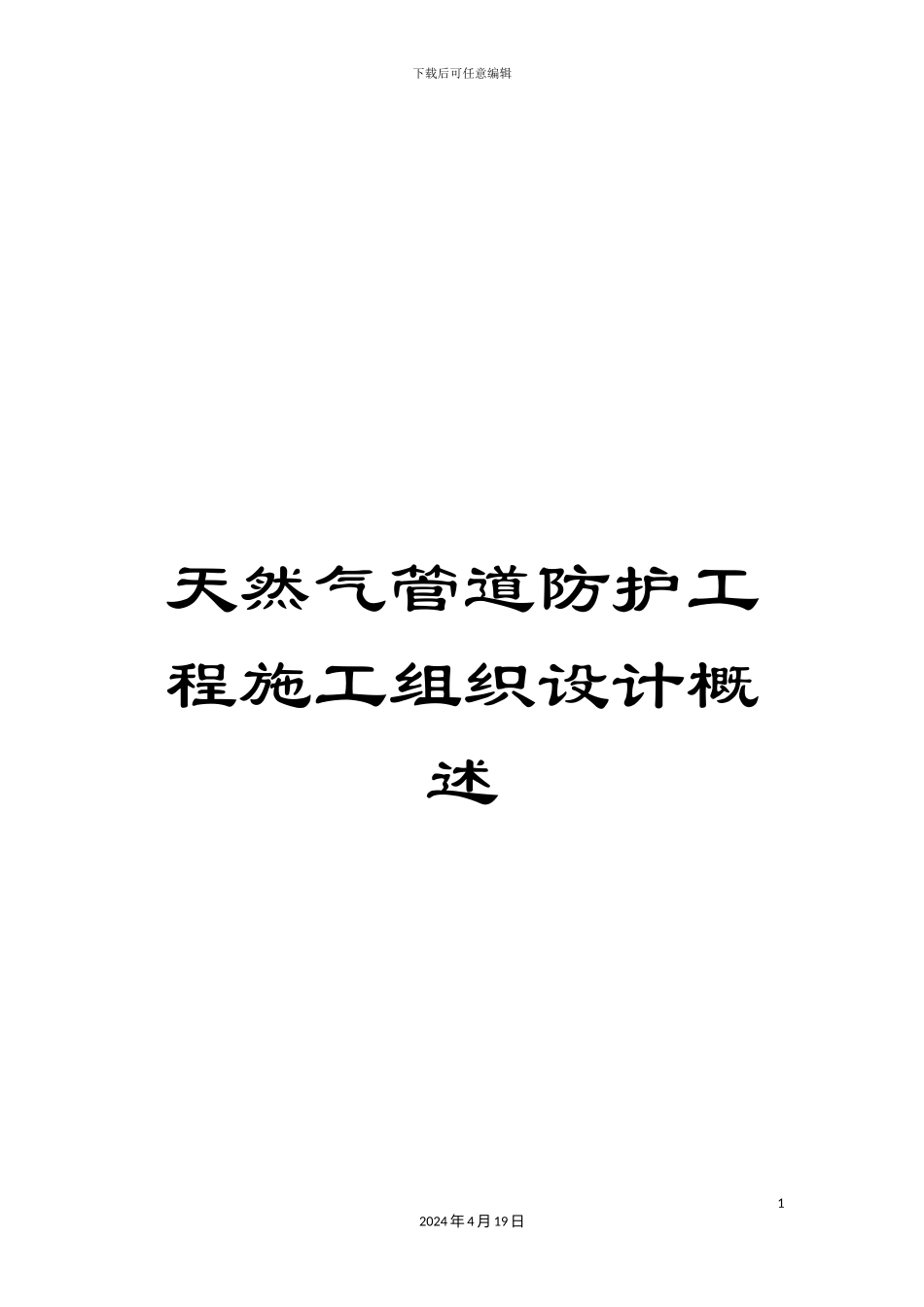 下载后可任意编辑

天然气管道防护工程施工组织设计概述

1

2024年4月19日